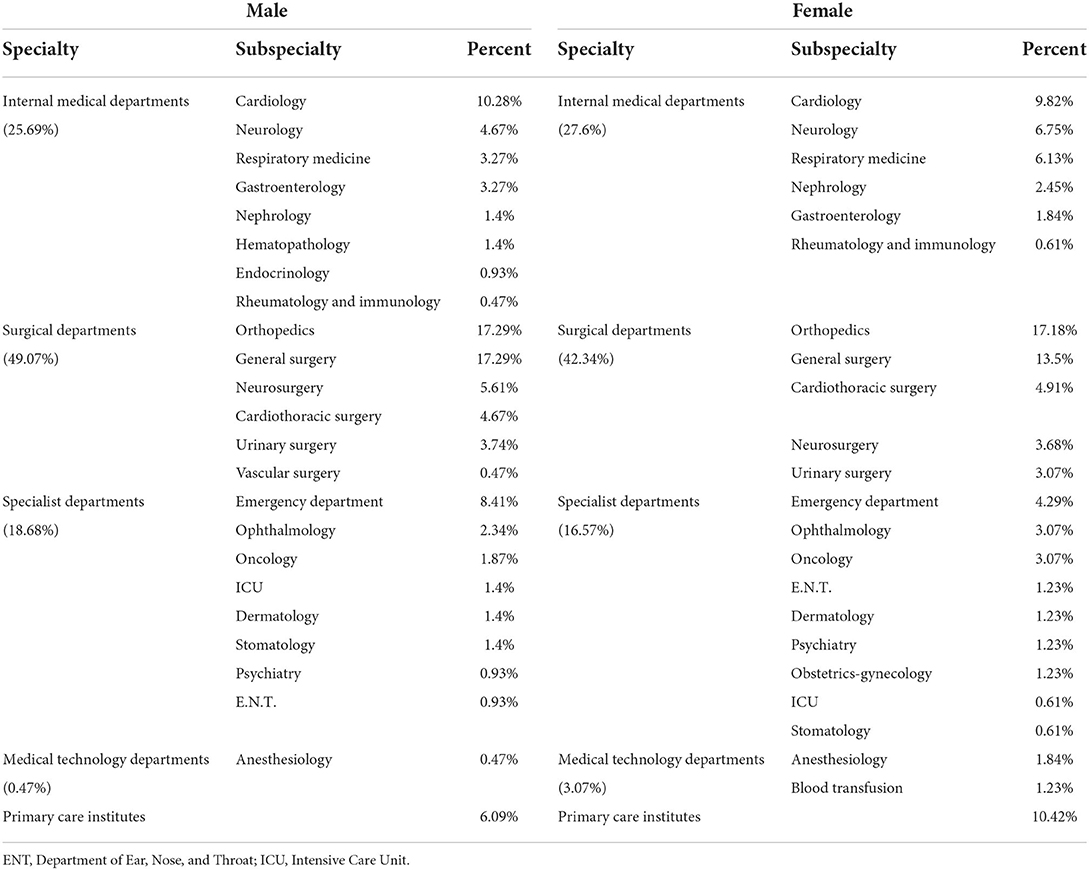 | Male | | | Female | | |
|---|---|---|---|---|---|
| Specialty | Subspecialty | Percent | Specialty | Subspecialty | Percent |
| Internal medical departments (25.69%) | Cardiology | 10.28% | Internal medical departments (27.6%) | Cardiology | 9.82% |
| | Neurology | 4.67% | | Neurology | 6.75% |
| | Respiratory medicine | 3.27% | | Respiratory medicine | 6.13% |
| | Gastroenterology | 3.27% | | Nephrology | 2.45% |
| | Nephrology | 1.4% | | Gastroenterology | 1.84% |
| | Hematopathology | 1.4% | | Rheumatology and immunology | 0.61% |
| | Endocrinology | 0.93% | | | |
| | Rheumatology and immunology | 0.47% | | | |
| Surgical departments (49.07%) | Orthopedics | 17.29% | Surgical departments (42.34%) | Orthopedics | 17.18% |
| | General surgery | 17.29% | | General surgery | 13.5% |
| | Neurosurgery | 5.61% | | Cardiothoracic surgery | 4.91% |
| | Cardiothoracic surgery | 4.67% | | | |
| | Urinary surgery | 3.74% | | Neurosurgery | 3.68% |
| | Vascular surgery | 0.47% | | Urinary surgery | 3.07% |
| Specialist departments (18.68%) | Emergency department | 8.41% | Specialist departments (16.57%) | Emergency department | 4.29% |
| | Ophthalmology | 2.34% | | Ophthalmology | 3.07% |
| | Oncology | 1.87% | | Oncology | 3.07% |
| | ICU | 1.4% | | E.N.T. | 1.23% |
| | Dermatology | 1.4% | | Dermatology | 1.23% |
| | Stomatology | 1.4% | | Psychiatry | 1.23% |
| | Psychiatry | 0.93% | | Obstetrics-gynecology | 1.23% |
| | E.N.T. | 0.93% | | ICU | 0.61% |
| | | | | Stomatology | 0.61% |
| Medical technology departments (0.47%) | Anesthesiology | 0.47% | Medical technology departments (3.07%) | Anesthesiology | 1.84% |
| | | | | Blood transfusion | 1.23% |
| Primary care institutes | | 6.09% | Primary care institutes | | 10.42% |

ENT, Department of Ear, Nose, and Throat; ICU, Intensive Care Unit.